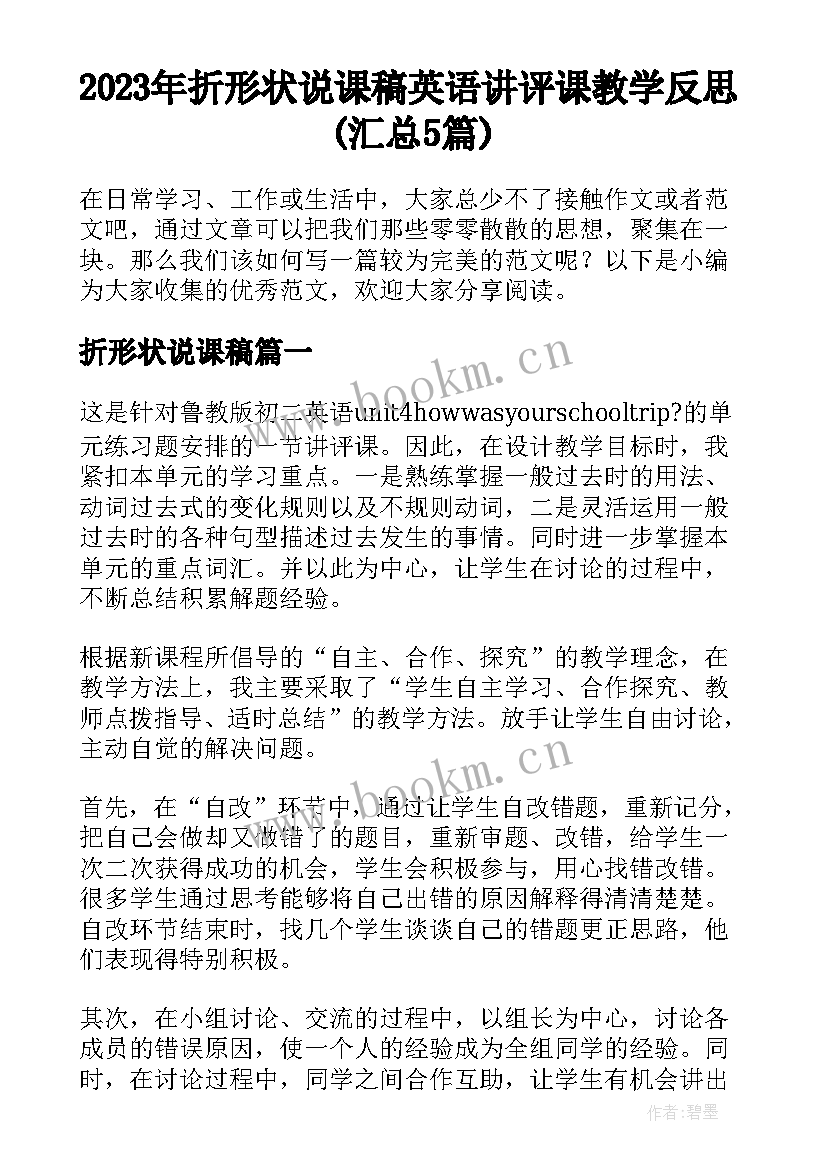 2023年折形状说课稿英语讲评课教学反思(汇总5篇)

在日常学习、工作或生活中，大家总少不了接触作文或者范文吧，通过文章可以把我们那些零零散散的思想，聚集在一块。那么我们该如何写一篇较为完美的范文呢？以下是小编为大家收集的优秀范文，欢迎大家分享阅读。

折形状说课稿篇一

www.bookm.cn

这是针对鲁教版初二英语unit4howwasyourschooltrip?的单元练习题安排的一节讲评课。因此，在设计教学目标时，我紧扣本单元的学习重点。一是熟练掌握一般过去时的用法、动词过去式的变化规则以及不规则动词，二是灵活运用一般过去时的各种句型描述过去发生的事情。同时进一步掌握本单元的重点词汇。并以此为中心，让学生在讨论的过程中，不断总结积累解题经验。

根据新课程所倡导的“自主、合作、探究”的教学理念，在教学方法上，我主要采取了“学生自主学习、合作探究、教师点拨指导、适时总结”的教学方法。放手让学生自由讨论，主动自觉的解决问题。

www.bookm.cn

首先，在“自改”环节中，通过让学生自改错题，重新记分，把自己会做却又做错了的题目，重新审题、改错，给学生一次二次获得成功的机会，学生会积极参与，用心找错改错。很多学生通过思考能够将自己出错的原因解释得清清楚楚。自改环节结束时，找几个学生谈谈自己的错题更正思路，他们表现得特别积极。

其次，在小组讨论、交流的过程中，以组长为中心，讨论各成员的错误原因，使一个人的经验成为全组同学的经验。同时，在讨论过程中，同学之间合作互助，让学生有机会讲出

作者：碧墨